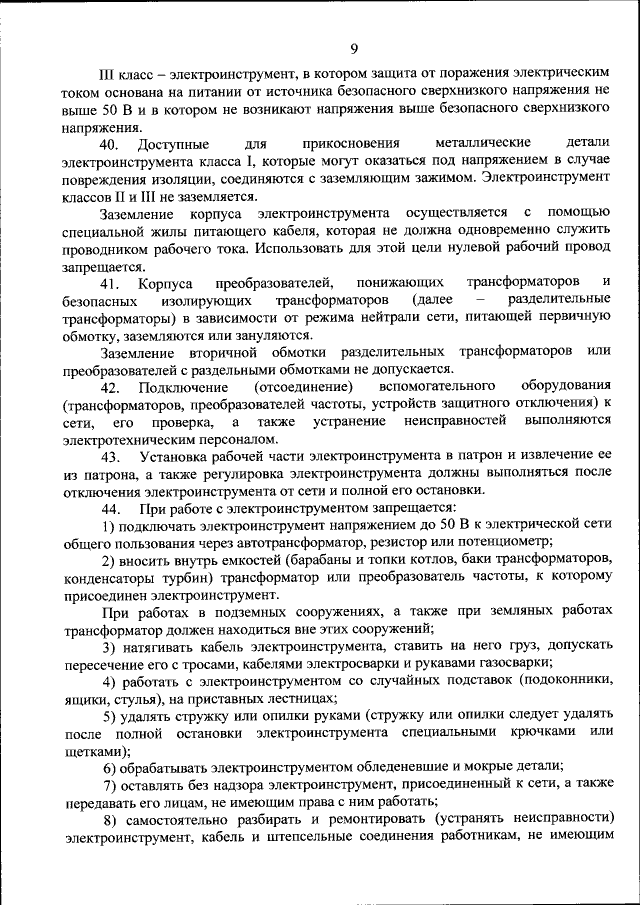 9

III класс – электроинструмент, в котором защита от поражения электрическим током основана на питании от источника безопасного сверхнизкого напряжения не выше 50 В и в котором не возникают напряжения выше безопасного сверхнизкого напряжения.

40. Доступные для прикосновения металлические детали электроинструмента класса I, которые могут оказаться под напряжением в случае повреждения изоляции, соединяются с заземляющим зажимом. Электроинструмент классов II и III не заземляется.

Заземление корпуса электроинструмента осуществляется с помощью специальной жилы питающего кабеля, которая не должна одновременно служить проводником рабочего тока. Использовать для этой цели нулевой рабочий провод запрещается.

41. Корпуса преобразователей, понижающих трансформаторов и безопасных изолирующих трансформаторов (далее – разделительные трансформаторы) в зависимости от режима нейтрали сети, питающей первичную обмотку, заземляются или зануляются.

Заземление вторичной обмотки разделительных трансформаторов или преобразователей с раздельными обмотками не допускается.

42. Подключение (отсоединение) вспомогательного оборудования (трансформаторов, преобразователей частоты, устройств защитного отключения) к сети, его проверка, а также устранение неисправностей выполняются электротехническим персоналом.

43. Установка рабочей части электроинструмента в патрон и извлечение ее из патрона, а также регулировка электроинструмента должны выполняться после отключения электроинструмента от сети и полной его остановки.

44. При работе с электроинструментом запрещается:

1) подключать электроинструмент напряжением до 50 В к электрической сети общего пользования через автотрансформатор, резистор или потенциометр;

2) вносить внутрь емкостей (барабаны и топки котлов, баки трансформаторов, конденсаторы турбин) трансформатор или преобразователь частоты, к которому присоединен электроинструмент.

При работах в подземных сооружениях, а также при земляных работах трансформатор должен находиться вне этих сооружений;

3) натягивать кабель электроинструмента, ставить на него груз, допускать пересечение его с тросами, кабелями электросварки и рукавами газосварки;

4) работать с электроинструментом со случайных подставок (подоконники, ящики, стулья), на приставных лестницах;

5) удалять стружку или опилки руками (стружку или опилки следует удалять после полной остановки электроинструмента специальными крючками или щетками);

6) обрабатывать электроинструментом обледеневшие и мокрые детали;

7) оставлять без надзора электроинструмент, присоединенный к сети, а также передавать его лицам, не имеющим права с ним работать;

8) самостоятельно разбирать и ремонтировать (устранять неисправности) электроинструмент, кабель и штепсельные соединения работникам, не имеющим